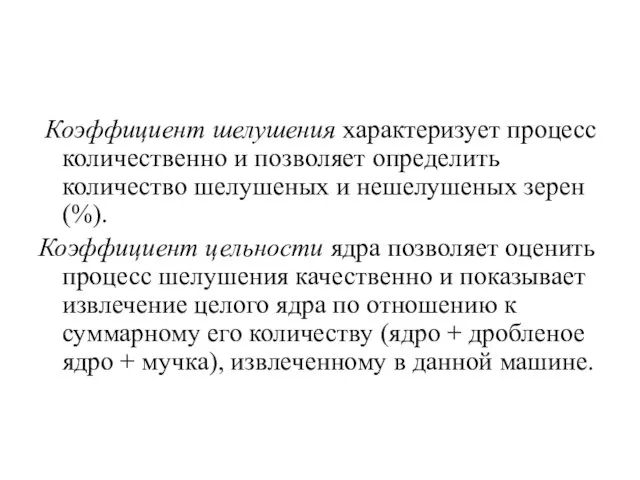 Коэффициент шелушения характеризует процесс количественно и позволяет определить количество шелушеных и нешелушеных зерен (%).

Коэффициент цельности ядра позволяет оценить процесс шелушения качественно и показывает извлечение целого ядра по отношению к суммарному его количеству (ядро + дробленое ядро + мучка), извлеченному в данной машине.